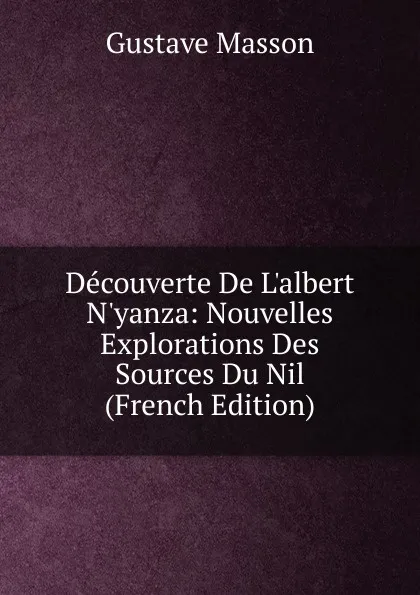 Gustave Masson

Découverte De L'albert N'yanza: Nouvelles Explorations Des Sources Du Nil (French Edition)